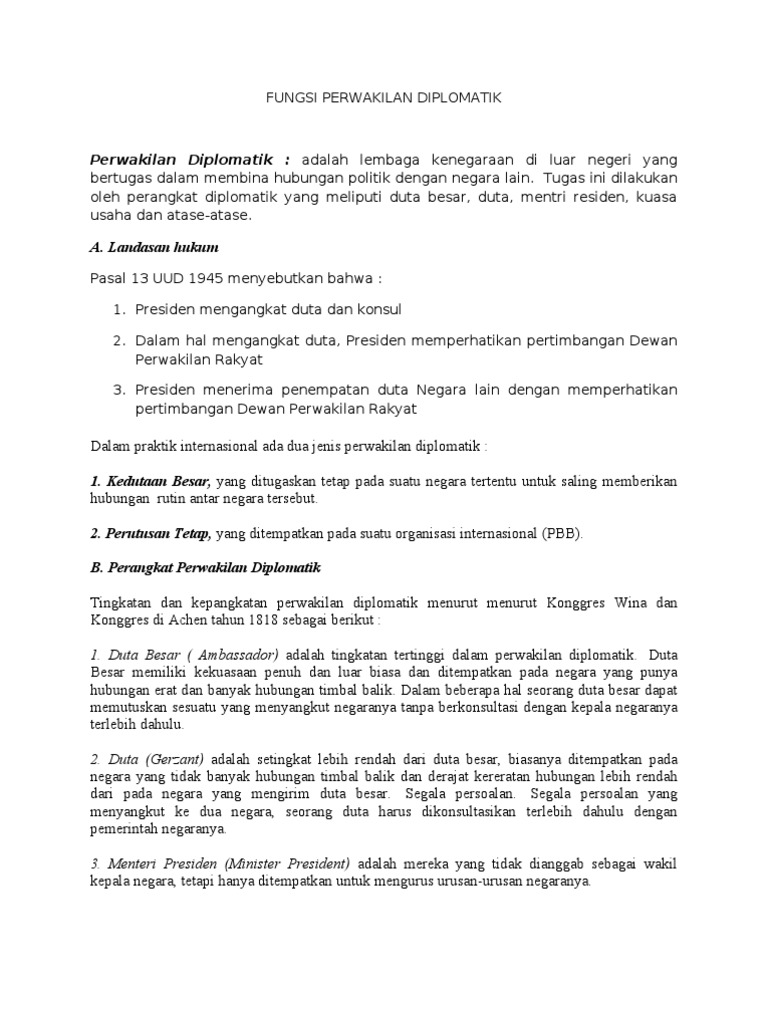 FUNGSI PERWAKILAN DIPLOMATIK

Perwakilan Diplomatik : adalah lembaga kenegaraan di luar negeri yang bertugas dalam membina hubungan politik dengan negara lain. Tugas ini dilakukan oleh perangkat diplomatik yang meliputi duta besar, duta, mentri residen, kuasa usaha dan atase-atase.

A. Landasan hukum

Pasal 13 UUD 1945 menyebutkan bahwa :

1. Presiden mengangkat duta dan konsul

2. Dalam hal mengangkat duta, Presiden memperhatikan pertimbangan Dewan Perwakilan Rakyat

3. Presiden menerima penempatan duta Negara lain dengan memperhatikan pertimbangan Dewan Perwakilan Rakyat

Dalam praktik internasional ada dua jenis perwakilan diplomatik :

1. Kedutaan Besar, yang ditugaskan tetap pada suatu negara tertentu untuk saling memberikan hubungan rutin antar negara tersebut.

2. Perutusan Tetap, yang ditempatkan pada suatu organisasi internasional (PBB).

B. Perangkat Perwakilan Diplomatik

Tingkatan dan kepangkatan perwakilan diplomatik menurut menurut Konggres Wina dan Konggres di Achen tahun 1818 sebagai berikut :

1. Duta Besar ( Ambassador) adalah tingkatan tertinggi dalam perwakilan diplomatik. Duta Besar memiliki kekuasaan penuh dan luar biasa dan ditempatkan pada negara yang punya hubungan erat dan banyak hubungan timbal balik. Dalam beberapa hal seorang duta besar dapat memutuskan sesuatu yang menyangkut negaranya tanpa berkonsultasi dengan kepala negaranya terlebih dahulu.

2. Duta (Gerzant) adalah setingkat lebih rendah dari duta besar, biasanya ditempatkan pada negara yang tidak banyak hubungan timbal balik dan derajat kereratan hubungan lebih rendah dari pada negara yang mengirim duta besar. Segala persoalan. Segala persoalan yang menyangkut ke dua negara, seorang duta harus dikonsultasikan terlebih dahulu dengan pemerintah negaranya.

3. Menteri Presiden (Minister President) adalah mereka yang tidak dianggab sebagai wakil kepala negara, tetapi hanya ditempatkan untuk mengurus urusan-urusan negaranya.